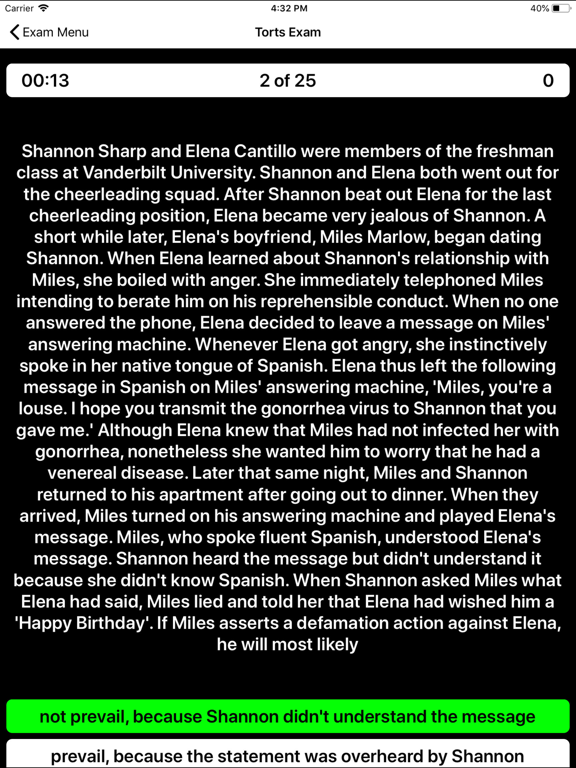 Carrier 4:32 PM 40%

Exam Menu

Torts Exam

00:13 2 of 25 0

Shannon Sharp and Elena Cantillo were members of the freshman class at Vanderbilt University. Shannon and Elena both went out for the cheerleading squad. After Shannon beat out Elena for the last cheerleading position, Elena became very jealous of Shannon. A short while later, Elena's boyfriend, Miles Marlow, began dating Shannon. When Elena learned about Shannon's relationship with Miles, she boiled with anger. She immediately telephoned Miles intending to berate him on his reprehensible conduct. When no one answered the phone, Elena decided to leave a message on Miles' answering machine. Whenever Elena got angry, she instinctively spoke in her native tongue of Spanish. Elena thus left the following message in Spanish on Miles' answering machine, 'Miles, you're a louse. I hope you transmit the gonorrhea virus to Shannon that you gave me.' Although Elena knew that Miles had not infected her with gonorrhea, nonetheless she wanted him to worry that he had a venereal disease. Later that same night, Miles and Shannon returned to his apartment after going out to dinner. When they arrived, Miles turned on his answering machine and played Elena's message. Miles, who spoke fluent Spanish, understood Elena's message. Shannon heard the message but didn't understand it because she didn't know Spanish. When Shannon asked Miles what Elena had said, Miles lied and told her that Elena had wished him a 'Happy Birthday'. If Miles asserts a defamation action against Elena, he will most likely

not prevail, because Shannon didn't understand the message

prevail, because the statement was overheard by Shannon